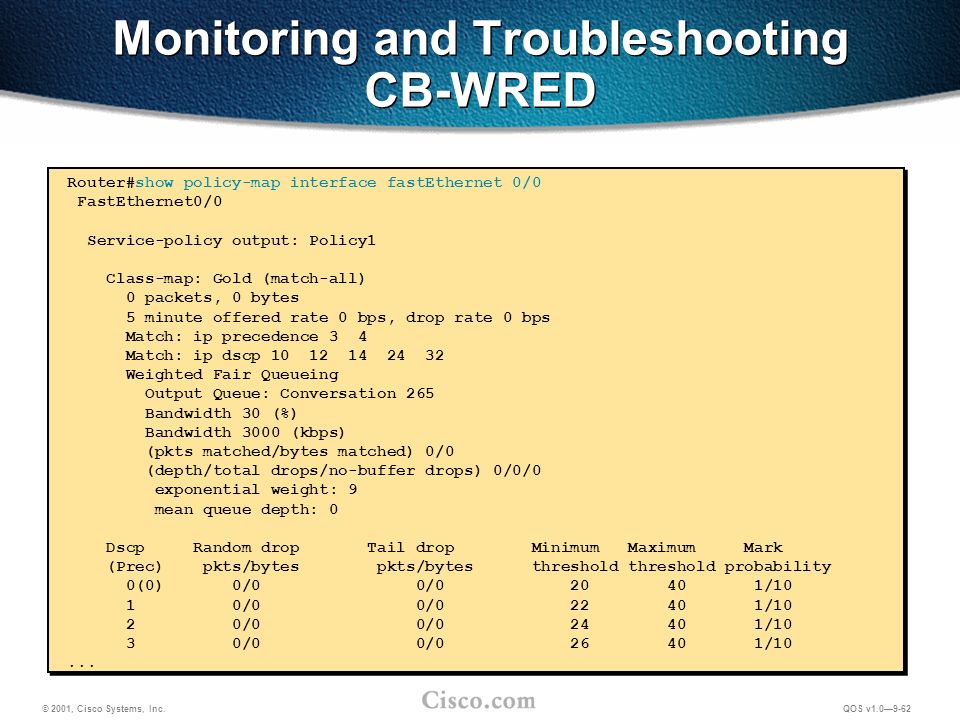 Monitoring and Troubleshooting CB-WRED

Router#show policy-map interface fastEthernet 0/0
FastEthernet0/0

Service-policy output: Policy1

Class-map: Gold (match-all)
0 packets, 0 bytes
5 minute offered rate 0 bps, drop rate 0 bps
Match: ip precedence 3 4
Match: ip dscp 10 12 14 24 32
Weighted Fair Queueing
Output Queue: Conversation 265
Bandwidth 30 (%)
Bandwidth 3000 (kbps)
(pkts matched/bytes matched) 0/0
(depth/total drops/no-buffer drops) 0/0/0
exponential weight: 9
mean queue depth: 0

| Dscp (Prec) | Random drop pkts/bytes | Tail drop pkts/bytes | Minimum threshold | Maximum threshold | Mark probability |
|---|---|---|---|---|---|
| 0(0) | 0/0 | 0/0 | 20 | 40 | 1/10 |
| 1 | 0/0 | 0/0 | 22 | 40 | 1/10 |
| 2 | 0/0 | 0/0 | 24 | 40 | 1/10 |
| 3 | 0/0 | 0/0 | 26 | 40 | 1/10 |

...

© 2001, Cisco Systems, Inc.

Cisco.com

QOS v1.0—9-62